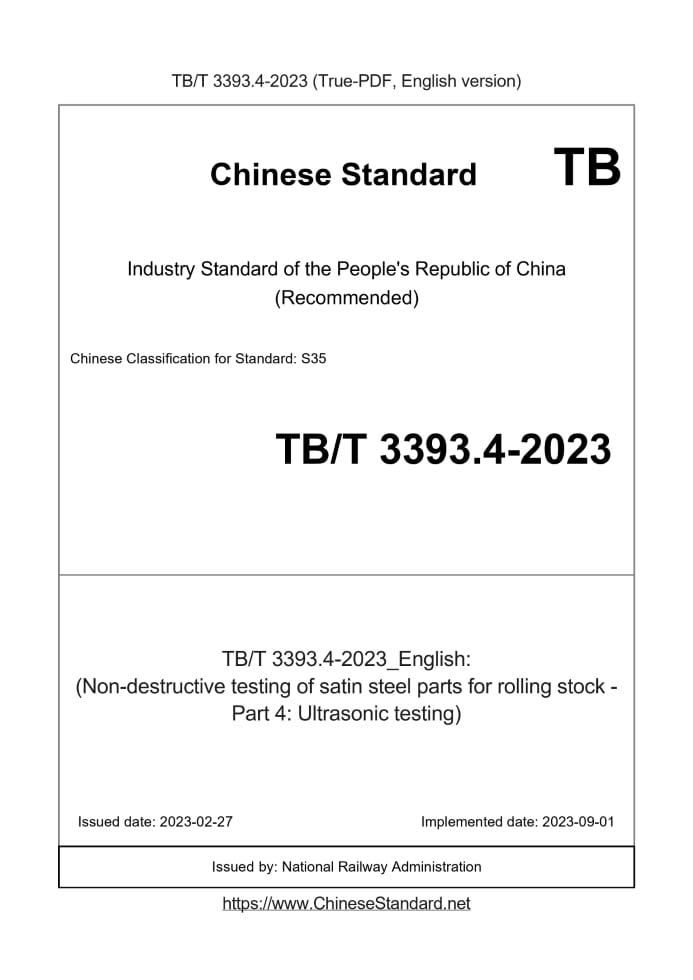 TB/T 3393.4-2023 (True-PDF, English version)

Chinese Standard

TB

Industry Standard of the People's Republic of China
(Recommended)

Chinese Classification for Standard: S35

TB/T 3393.4-2023

TB/T 3393.4-2023_English:
(Non-destructive testing of satin steel parts for rolling stock - Part 4: Ultrasonic testing)

Issued date: 2023-02-27

Implemented date: 2023-09-01

Issued by: National Railway Administration

https://www.ChineseStandard.net